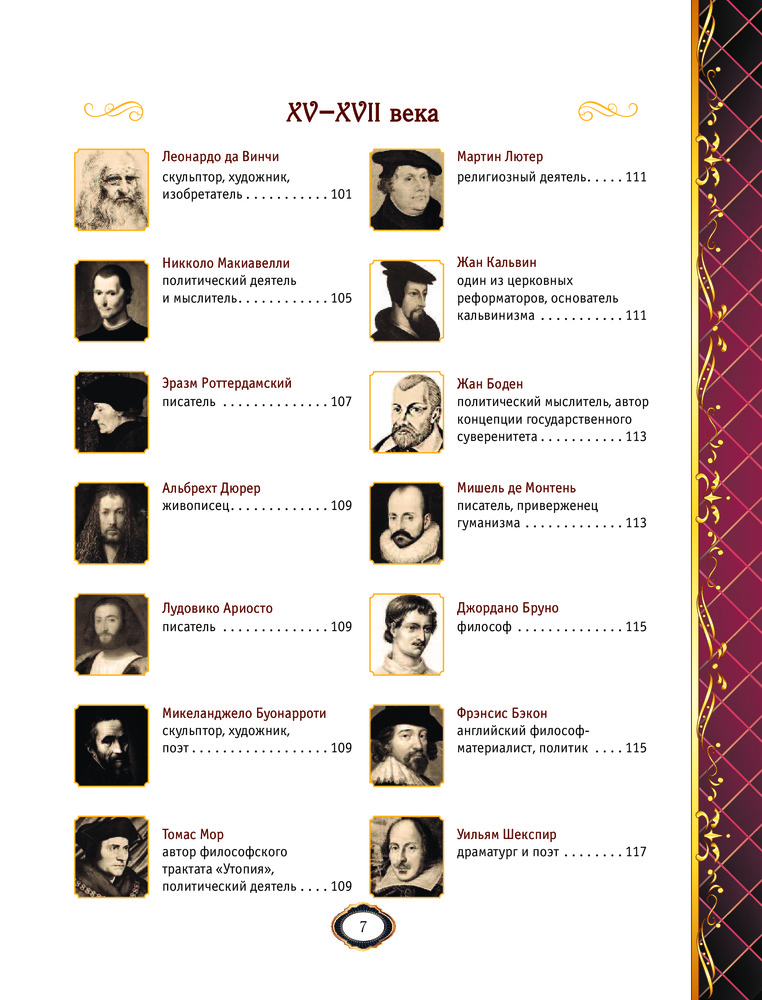 XV–XVII века

Леонардо да Винчи
скульптор, художник, изобретатель 101

Никколо Макиавелли
политический деятель и мыслитель 105

Эразм Роттердамский
писатель 107

Альбрехт Дюрер
живописец 109

Лудовико Ариосто
писатель 109

Микеланджело Буонарроти
скульптор, художник, поэт 109

Томас Мор
автор философского трактата «Утопия», политический деятель 109

Мартин Лютер
религиозный деятель 111

Жан Кальвин
один из церковных реформаторов, основатель кальвинизма 111

Жан Боден
политический мыслитель, автор концепции государственного суверенитета 113

Мишель де Монтень
писатель, приверженец гуманизма 113

Джордано Бруно
философ 115

Фрэнсис Бэкон
английский философ-материалист, политик 115

Уильям Шекспир
драматург и поэт 117

7